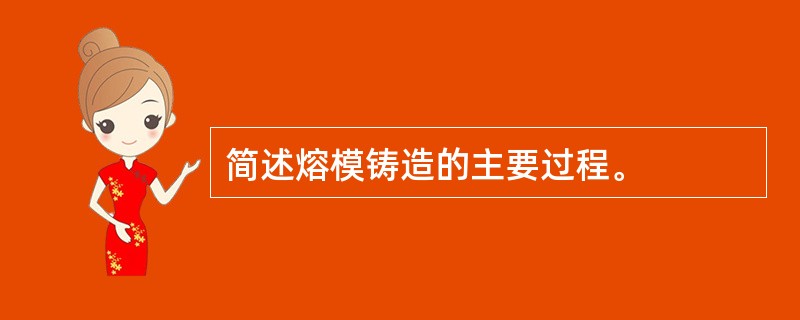 简述熔模铸造的主要过程。